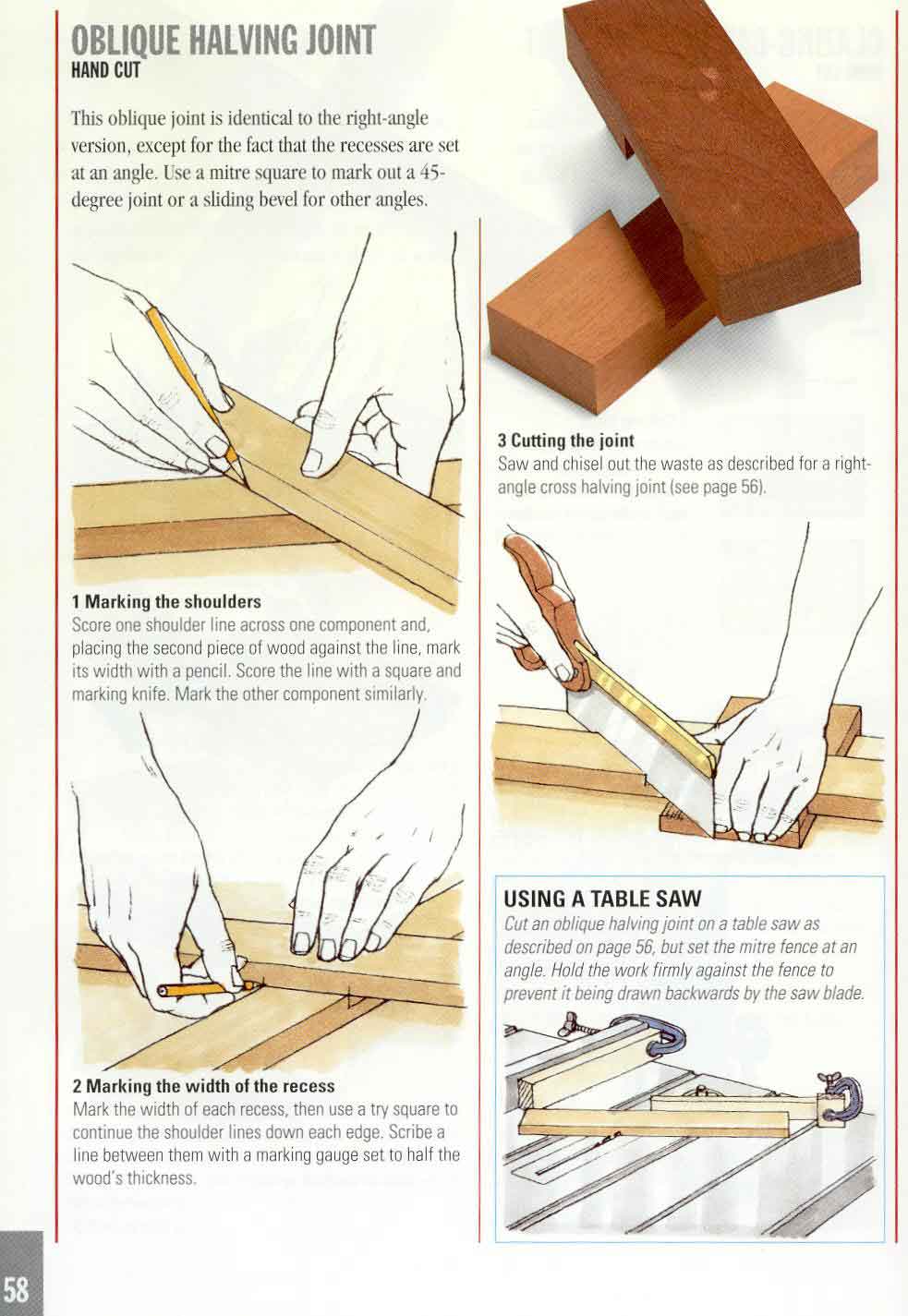 OBLIQUE HALVING JOINT
HAND CUT

This oblique joint is identical to the right-angle version, except for the fact that the recesses are set at an angle. Use a mitre square to mark out a 45-degree joint or a sliding bevel for other angles.

1 Marking the shoulders
Score one shoulder line across one component and, placing the second piece of wood against the line, mark its width with a pencil. Score the line with a square and marking knife. Mark the other component similarly.

2 Marking the width of the recess
Mark the width of each recess, then use a try square to continue the shoulder lines down each edge. Scribe a line between them with a marking gauge set to half the wood's thickness.

3 Cutting the joint
Saw and chisel out the waste as described for a right-angle cross halving joint (see page 56).

USING A TABLE SAW
Cut an oblique halving joint on a table saw as described on page 56, but set the mitre fence at an angle. Hold the work firmly against the fence to prevent it being drawn backwards by the saw blade.

58